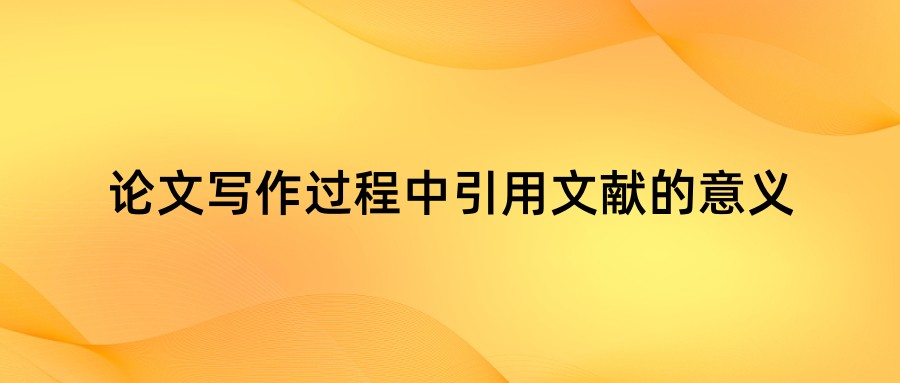 论文写作过程中引用文献的意义